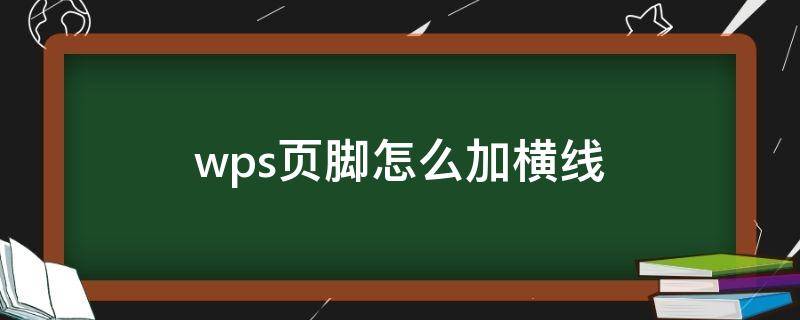 wps页脚怎么加横线